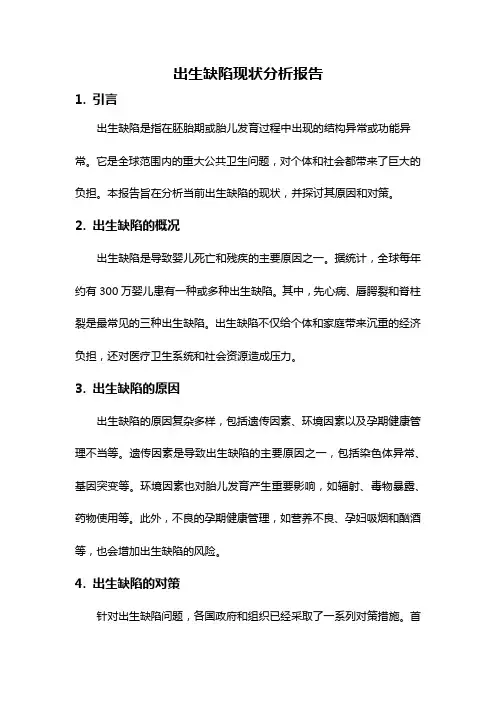 出生缺陷现状分析报告

1. 引言

出生缺陷是指在胚胎期或胎儿发育过程中出现的结构异常或功能异常。它是全球范围内的重大公共卫生问题，对个体和社会都带来了巨大的负担。本报告旨在分析当前出生缺陷的现状，并探讨其原因和对策。

2. 出生缺陷的概况

出生缺陷是导致婴儿死亡和残疾的主要原因之一。据统计，全球每年约有 300 万婴儿患有一种或多种出生缺陷。其中，先心病、唇腭裂和脊柱裂是最常见的三种出生缺陷。出生缺陷不仅给个体和家庭带来沉重的经济负担，还对医疗卫生系统和社会资源造成压力。

3. 出生缺陷的原因

出生缺陷的原因复杂多样，包括遗传因素、环境因素以及孕期健康管理不当等。遗传因素是导致出生缺陷的主要原因之一，包括染色体异常、基因突变等。环境因素也对胎儿发育产生重要影响，如辐射、毒物暴露、药物使用等。此外，不良的孕期健康管理，如营养不良、孕妇吸烟和酗酒等，也会增加出生缺陷的风险。

4. 出生缺陷的对策

针对出生缺陷问题，各国政府和组织已经采取了一系列对策措施。首